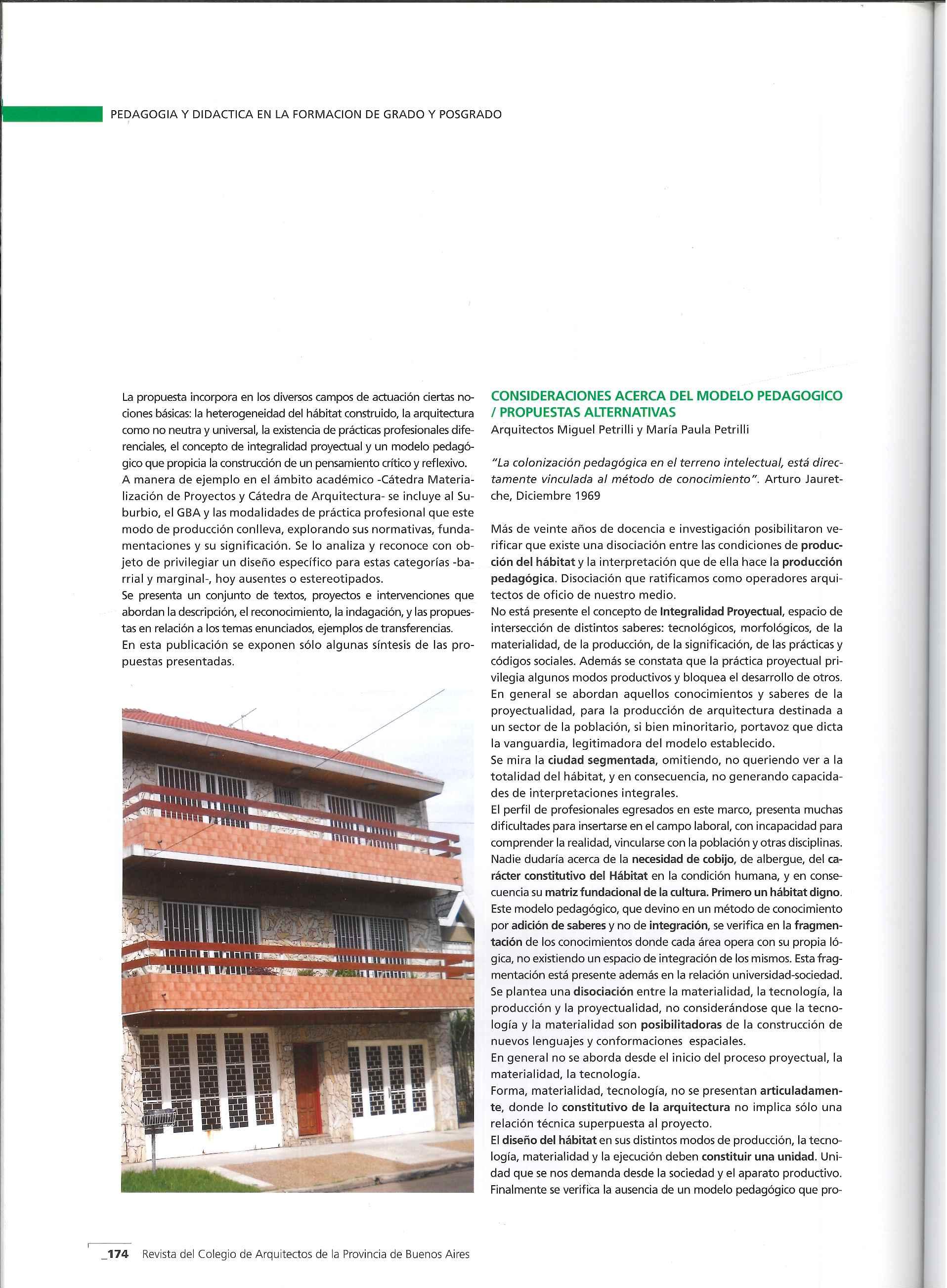 PEDAGOGIA Y DIDACTICA EN LA FORMACION DE GRADO Y POSGRADO

La propuesta incorpora en los diversos campos de actuación ciertas nociones básicas: la heterogeneidad del hábitat construido, la arquitectura como no neutra y universal, la existencia de prácticas profesionales diferenciales, el concepto de integralidad proyectual y un modelo pedagógico que propicia la construcción de un pensamiento crítico y reflexivo.
A manera de ejemplo en el ámbito académico -Cátedra Materialización de Proyectos y Cátedra de Arquitectura- se incluye al Suburbio, el GBA y las modalidades de práctica profesional que este modo de producción conlleva, explorando sus normativas, fundamentaciones y su significación. Se lo analiza y reconoce con objeto de privilegiar un diseño específico para estas categorías -barrial y marginal-, hoy ausentes o estereotipados.
Se presenta un conjunto de textos, proyectos e intervenciones que abordan la descripción, el reconocimiento, la indagación, y las propuestas en relación a los temas enunciados, ejemplos de transferencias.
En esta publicación se exponen sólo algunas síntesis de las propuestas presentadas.

CONSIDERACIONES ACERCA DEL MODELO PEDAGOGICO / PROPUESTAS ALTERNATIVAS
Arquitectos Miguel Petrilli y María Paula Petrilli

"La colonización pedagógica en el terreno intelectual, está directamente vinculada al método de conocimiento". Arturo Jauretche, Diciembre 1969

Más de veinte años de docencia e investigación posibilitaron verificar que existe una disociación entre las condiciones de producción del hábitat y la interpretación que de ella hace la producción pedagógica. Disociación que ratificamos como operadores arquitectos de oficio de nuestro medio.
No está presente el concepto de Integralidad Proyectual, espacio de intersección de distintos saberes: tecnológicos, morfológicos, de la materialidad, de la producción, de la significación, de las prácticas y códigos sociales. Además se constata que la práctica proyectual privilegia algunos modos productivos y bloquea el desarrollo de otros.
En general se abordan aquellos conocimientos y saberes de la proyectualidad, para la producción de arquitectura destinada a un sector de la población, si bien minoritario, portavoz que dicta la vanguardia, legitimadora del modelo establecido.
Se mira la ciudad segmentada, omitiendo, no queriendo ver a la totalidad del hábitat, y en consecuencia, no generando capacidades de interpretaciones integrales.
El perfil de profesionales egresados en este marco, presenta muchas dificultades para insertarse en el campo laboral, con incapacidad para comprender la realidad, vincularse con la población y otras disciplinas.
Nadie dudaría acerca de la necesidad de cobijo, de albergue, del carácter constitutivo del Hábitat en la condición humana, y en consecuencia su matriz fundacional de la cultura. Primero un hábitat digno.
Este modelo pedagógico, que devino en un método de conocimiento por adición de saberes y no de integración, se verifica en la fragmentación de los conocimientos donde cada área opera con su propia lógica, no existiendo un espacio de integración de los mismos. Esta fragmentación está presente además en la relación universidad-sociedad.
Se plantea una disociación entre la materialidad, la tecnología, la producción y la proyectualidad, no considerándose que la tecnología y la materialidad son posibilitadoras de la construcción de nuevos lenguajes y conformaciones espaciales.
En general no se aborda desde el inicio del proceso proyectual, la materialidad, la tecnología.
Forma, materialidad, tecnología, no se presentan articuladamente, donde lo constitutivo de la arquitectura no implica sólo una relación técnica superpuesta al proyecto.
El diseño del hábitat en sus distintos modos de producción, la tecnología, materialidad y la ejecución deben constituir una unidad. Unidad que se nos demanda desde la sociedad y el aparato productivo.
Finalmente se verifica la ausencia de un modelo pedagógico que pro-

_174 Revista del Colegio de Arquitectos de la Provincia de Buenos Aires